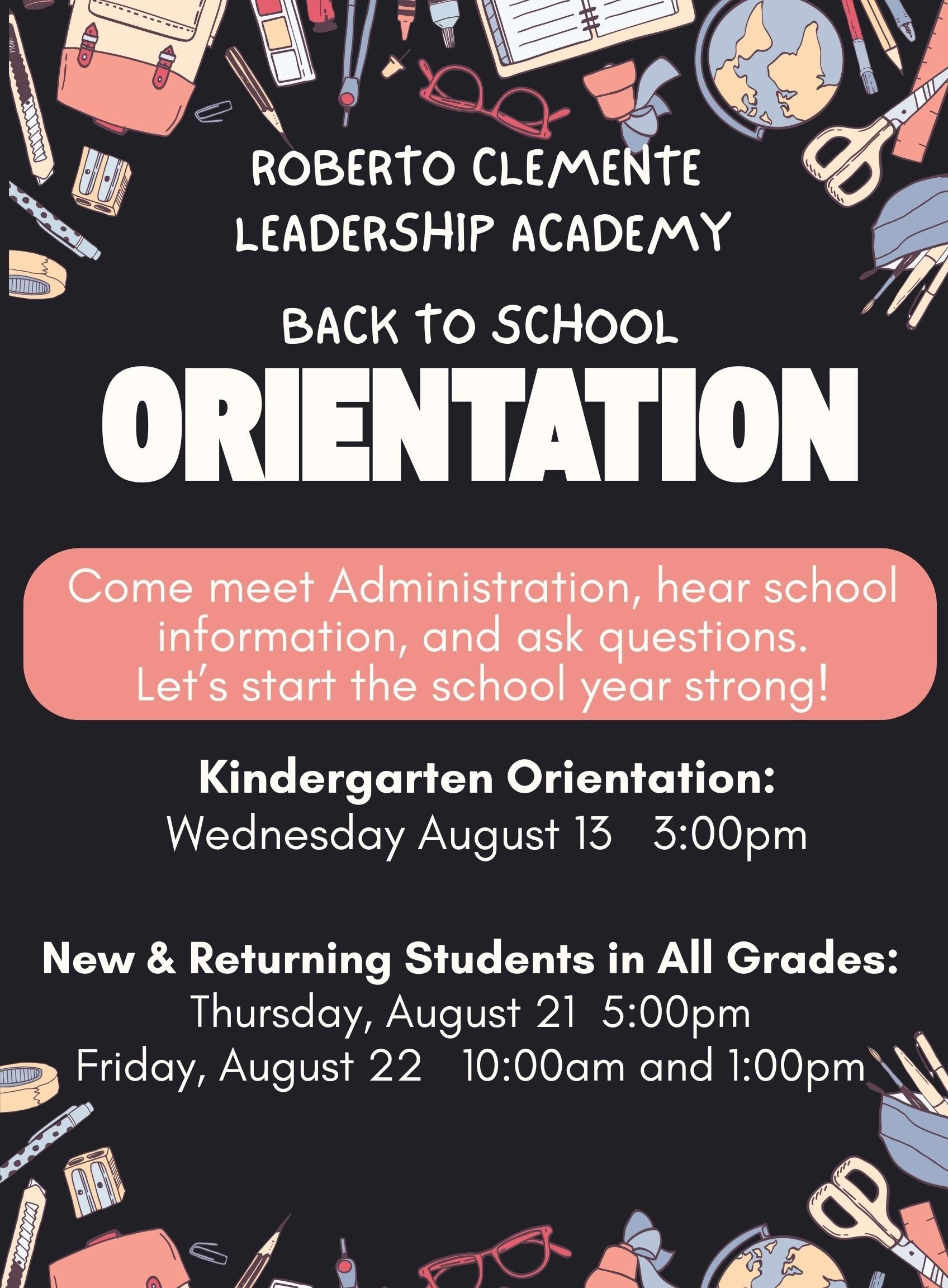 ROBERTO CLEMENTE LEADERSHIP ACADEMY

BACK TO SCHOOL

ORIENTATION

Come meet Administration, hear school information, and ask questions. Let's start the school year strong!

Kindergarten Orientation:
Wednesday August 13 3:00pm

New & Returning Students in All Grades:
Thursday, August 21 5:00pm
Friday, August 22 10:00am and 1:00pm